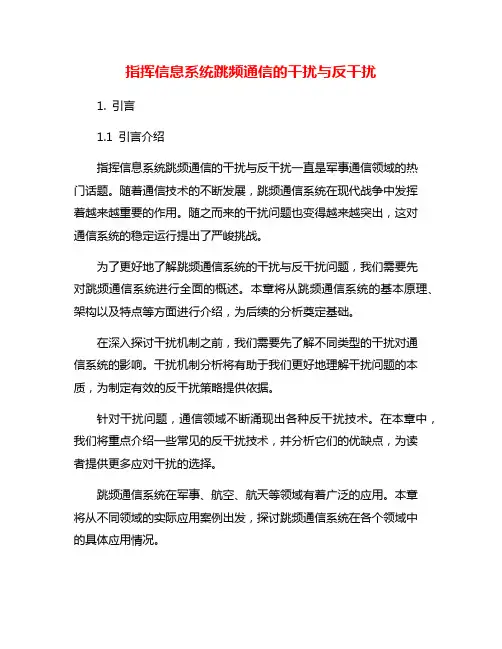 指挥信息系统跳频通信的干扰与反干扰

1. 引言

1.1 引言介绍

指挥信息系统跳频通信的干扰与反干扰一直是军事通信领域的热门话题。随着通信技术的不断发展，跳频通信系统在现代战争中发挥着越来越重要的作用。随之而来的干扰问题也变得越来越突出，这对通信系统的稳定运行提出了严峻挑战。

为了更好地了解跳频通信系统的干扰与反干扰问题，我们需要先对跳频通信系统进行全面的概述。本章将从跳频通信系统的基本原理、架构以及特点等方面进行介绍，为后续的分析奠定基础。

在深入探讨干扰机制之前，我们需要先了解不同类型的干扰对通信系统的影响。干扰机制分析将有助于我们更好地理解干扰问题的本质，为制定有效的反干扰策略提供依据。

针对干扰问题，通信领域不断涌现出各种反干扰技术。在本章中，我们将重点介绍一些常见的反干扰技术，并分析它们的优缺点，为读者提供更多应对干扰的选择。

跳频通信系统在军事、航空、航天等领域有着广泛的应用。本章将从不同领域的实际应用案例出发，探讨跳频通信系统在各个领域中的具体应用情况。